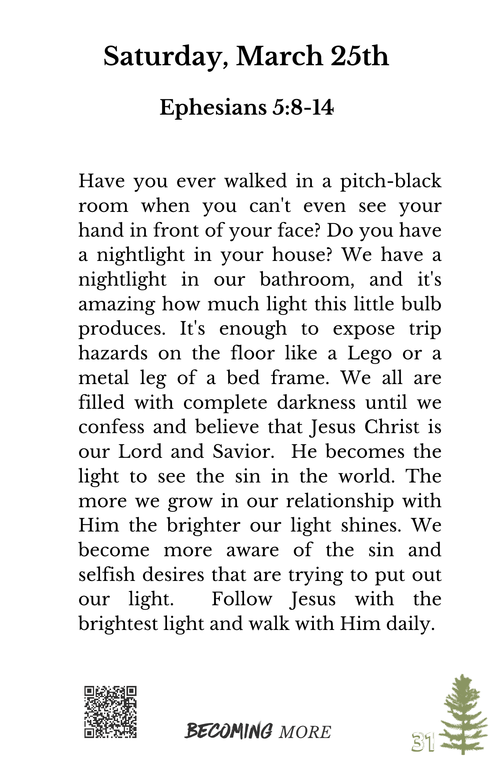 Saturday, March 25th

Ephesians 5:8-14

Have you ever walked in a pitch-black room when you can't even see your hand in front of your face? Do you have a nightlight in your house? We have a nightlight in our bathroom, and it's amazing how much light this little bulb produces. It's enough to expose trip hazards on the floor like a Lego or a metal leg of a bed frame. We all are filled with complete darkness until we confess and believe that Jesus Christ is our Lord and Savior. He becomes the light to see the sin in the world. The more we grow in our relationship with Him the brighter our light shines. We become more aware of the sin and selfish desires that are trying to put out our light. Follow Jesus with the brightest light and walk with Him daily.

BECOMING MORE

31